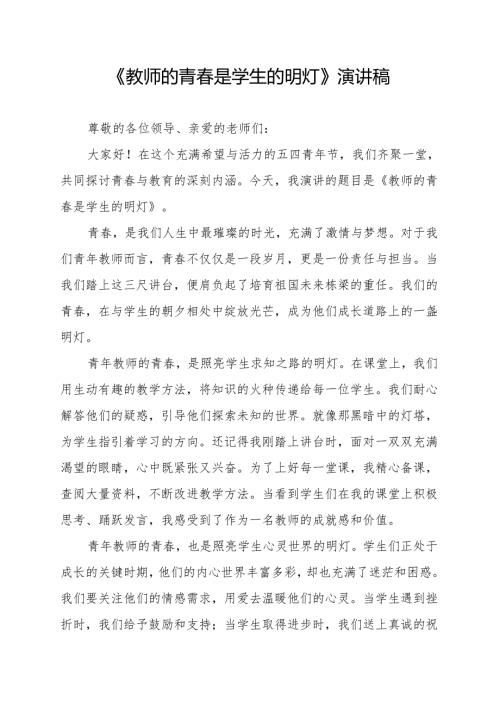 《教师的青春是学生的明灯》演讲稿

尊敬的各位领导、亲爱的老师们：

大家好！在这个充满希望与活力的五四青年节，我们齐聚一堂，共同探讨青春与教育的深刻内涵。今天，我演讲的题目是《教师的青春是学生的明灯》。

青春，是我们人生中最璀璨的时光，充满了激情与梦想。对于我们青年教师而言，青春不仅仅是一段岁月，更是一份责任与担当。当我们踏上这三尺讲台，便肩负起了培育祖国未来栋梁的重任。我们的青春，在与学生的朝夕相处中绽放光芒，成为他们成长道路上的一盏明灯。

青年教师的青春，是照亮学生求知之路的明灯。在课堂上，我们用生动有趣的教学方法，将知识的火种传递给每一位学生。我们耐心解答他们的疑惑，引导他们探索未知的世界。就像那黑暗中的灯塔，为学生指引着学习的方向。还记得我刚踏上讲台时，面对一双双充满渴望的眼睛，心中既紧张又兴奋。为了上好每一堂课，我精心备课，查阅大量资料，不断改进教学方法。当看到学生们在我的课堂上积极思考、踊跃发言，我感受到了作为一名教师的成就感和价值。

青年教师的青春，也是照亮学生心灵世界的明灯。学生们正处于成长的关键时期，他们的内心世界丰富多彩，却也充满了迷茫和困惑。我们要关注他们的情感需求，用爱去温暖他们的心灵。当学生遇到挫折时，我们给予鼓励和支持；当学生取得进步时，我们送上真诚的祝